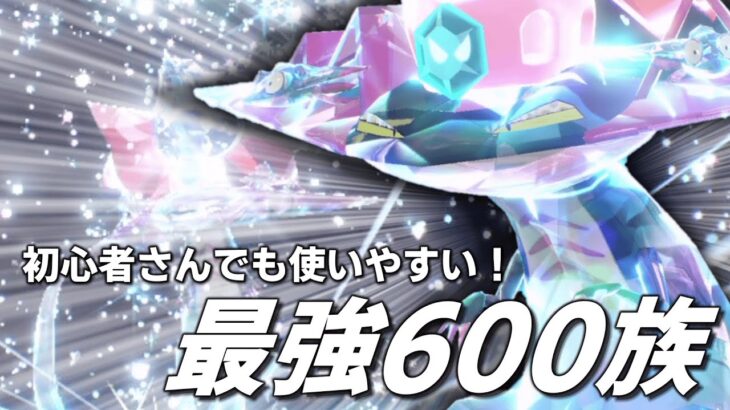 初心者さんでも使いやすい！

最強600族